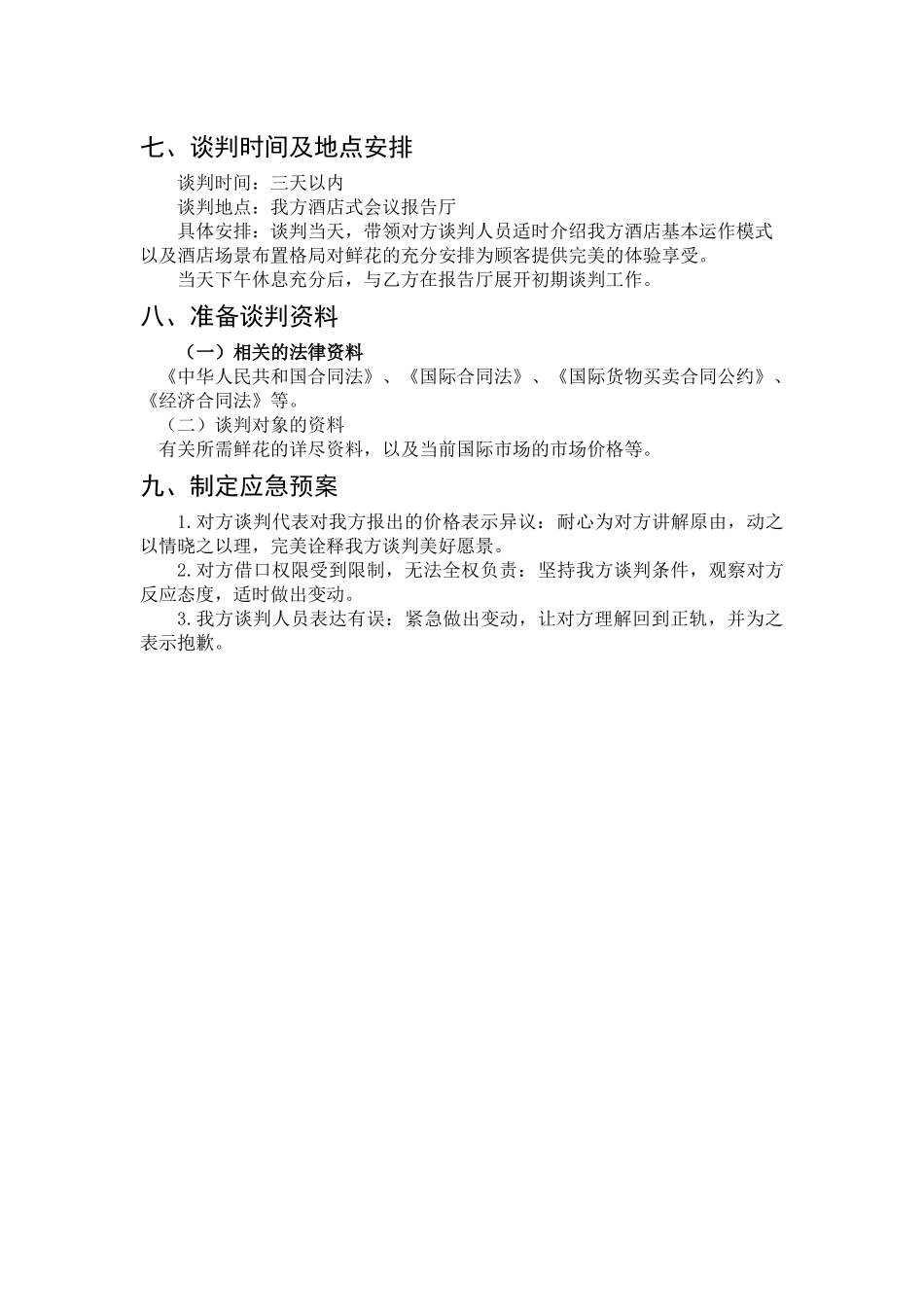 七、谈判时间及地点安排

谈判时间：三天以内

谈判地点：我方酒店式会议报告厅

具体安排：谈判当天，带领对方谈判人员适时介绍我方酒店基本运作模式以及酒店场景布置格局对鲜花的充分安排为顾客提供完美的体验享受。

当天下午休息充分后，与乙方在报告厅展开初期谈判工作。

八、准备谈判资料

（一）相关的法律资料

《中华人民共和国合同法》、《国际合同法》、《国际货物买卖合同公约》、《经济合同法》等。

（二）谈判对象的资料

有关所需鲜花的详尽资料，以及当前国际市场的市场价格等。

九、制定应急预案

1.对方谈判代表对我方报出的价格表示异议：耐心为对方讲解原由，动之以情晓之以理，完美诠释我方谈判美好愿景。

2.对方借口权限受到限制，无法全权负责：坚持我方谈判条件，观察对方反应态度，适时做出变动。

3.我方谈判人员表达有误：紧急做出变动，让对方理解回到正轨，并为之表示抱歉。